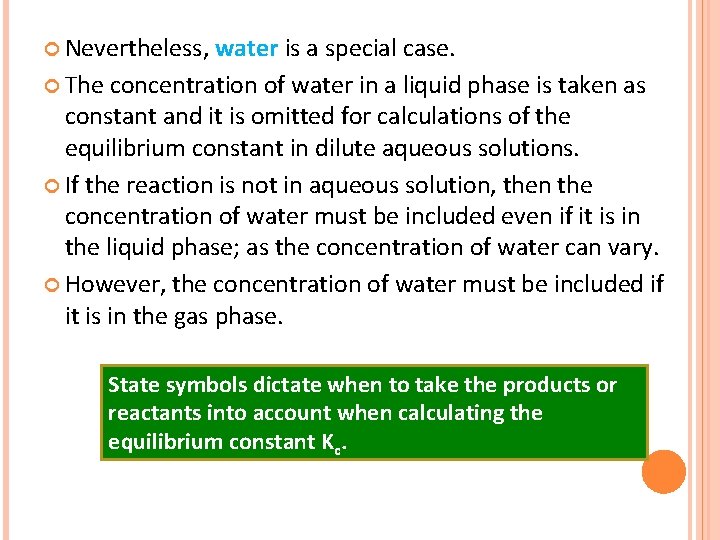 Nevertheless, water is a special case.

The concentration of water in a liquid phase is taken as constant and it is omitted for calculations of the equilibrium constant in dilute aqueous solutions.

If the reaction is not in aqueous solution, then the concentration of water must be included even if it is in the liquid phase; as the concentration of water can vary.

However, the concentration of water must be included if it is in the gas phase.

State symbols dictate when to take the products or reactants into account when calculating the equilibrium constant $K_c$.